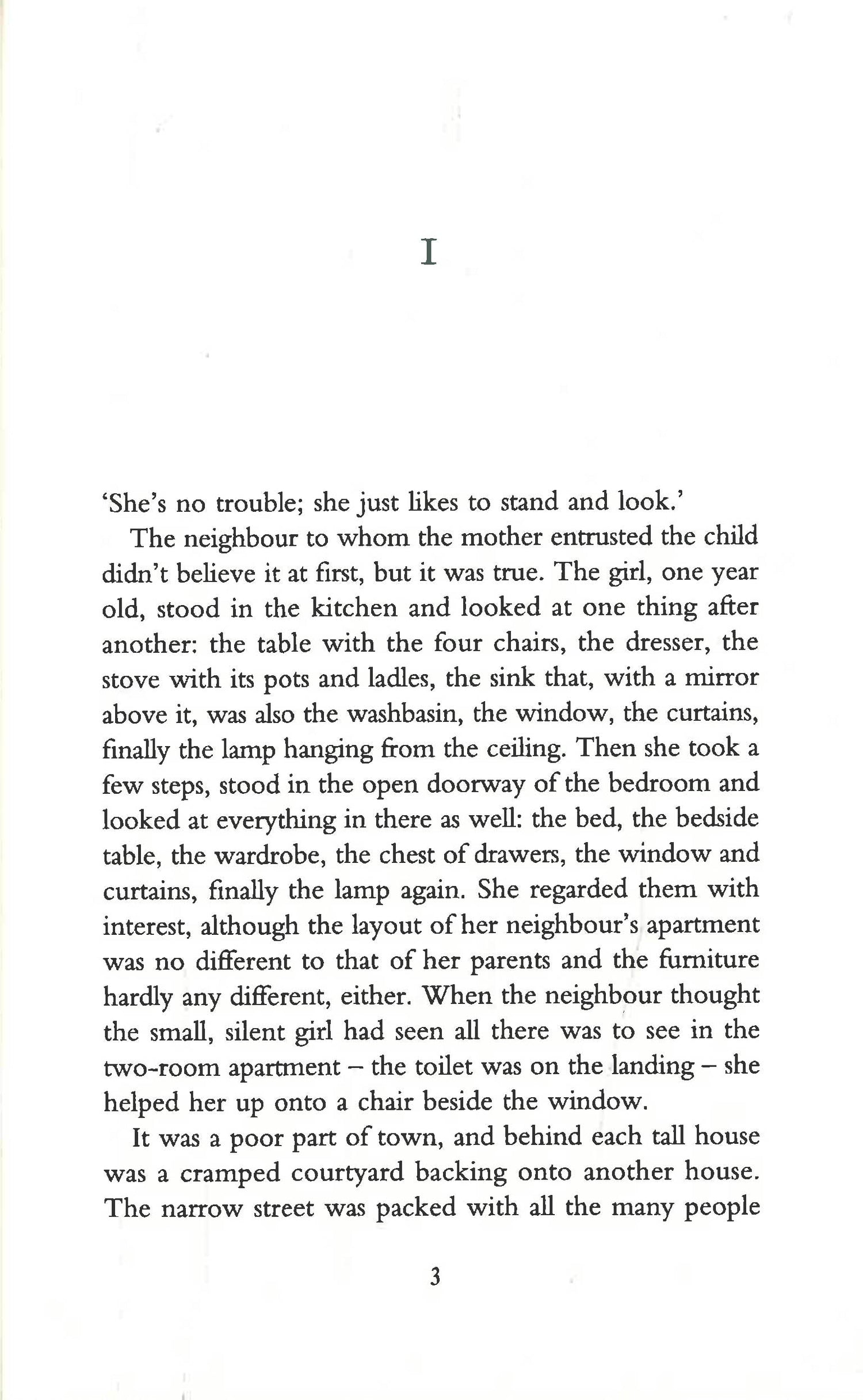 I

'She's no trouble; she just likes to stand and look.'

The neighbour to whom the mother entrusted the child didn't believe it at first, but it was true. The girl, one year old, stood in the kitchen and looked at one thing after another: the table with the four chairs, the dresser, the stove with its pots and ladles, the sink that, with a mirror above it, was also the washbasin, the window, the curtains, finally the lamp hanging from the ceiling. Then she took a few steps, stood in the open doorway of the bedroom and looked at everything in there as well: the bed, the bedside table, the wardrobe, the chest of drawers, the window and curtains, finally the lamp again. She regarded them with interest, although the layout of her neighbour's apartment was no different to that of her parents and the furniture hardly any different, either. When the neighbour thought the small, silent girl had seen all there was to see in the two-room apartment – the toilet was on the landing – she helped her up onto a chair beside the window.

It was a poor part of town, and behind each tall house was a cramped courtyard backing onto another house. The narrow street was packed with all the many people

3